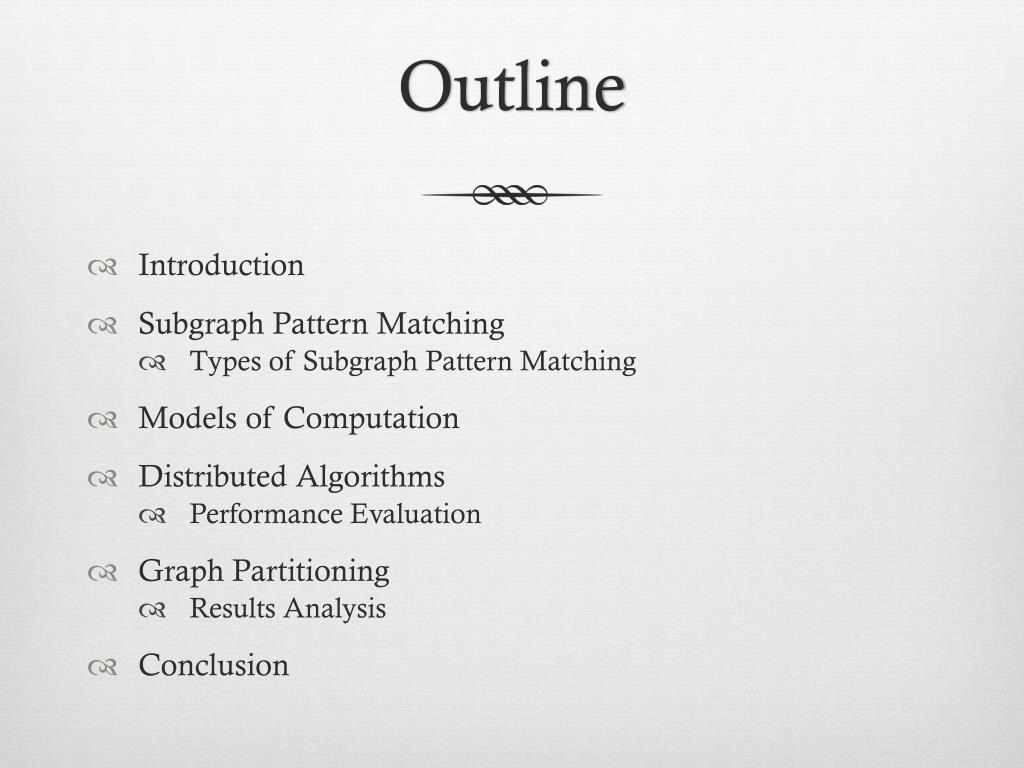 Outline

Introduction

Subgraph Pattern Matching

Types of Subgraph Pattern Matching

Models of Computation

Distributed Algorithms

Performance Evaluation

Graph Partitioning

Results Analysis

Conclusion